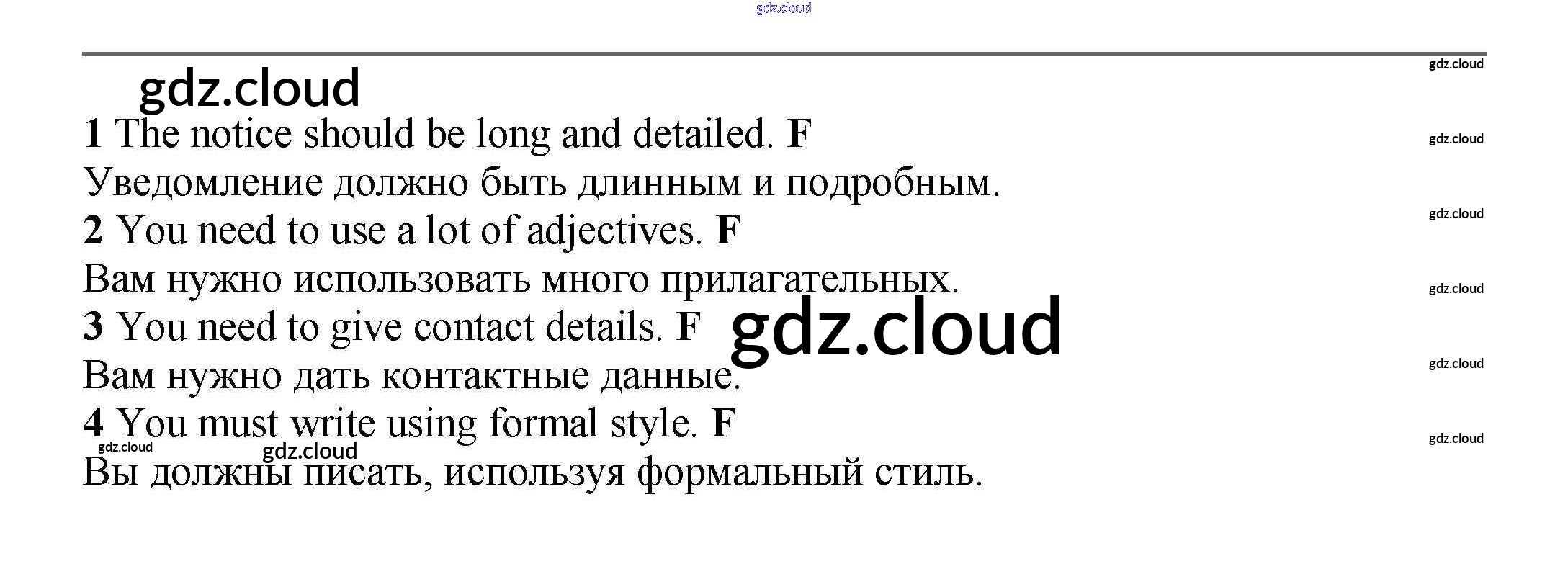 1 The notice should be long and detailed. F

Уведомление должно быть длинным и подробным.

2 You need to use a lot of adjectives. F

Вам нужно использовать много прилагательных.

3 You need to give contact details. F

Вам нужно дать контактные данные.

4 You must write using formal style. F

Вы должны писать, используя формальный стиль.

gdz.cloud